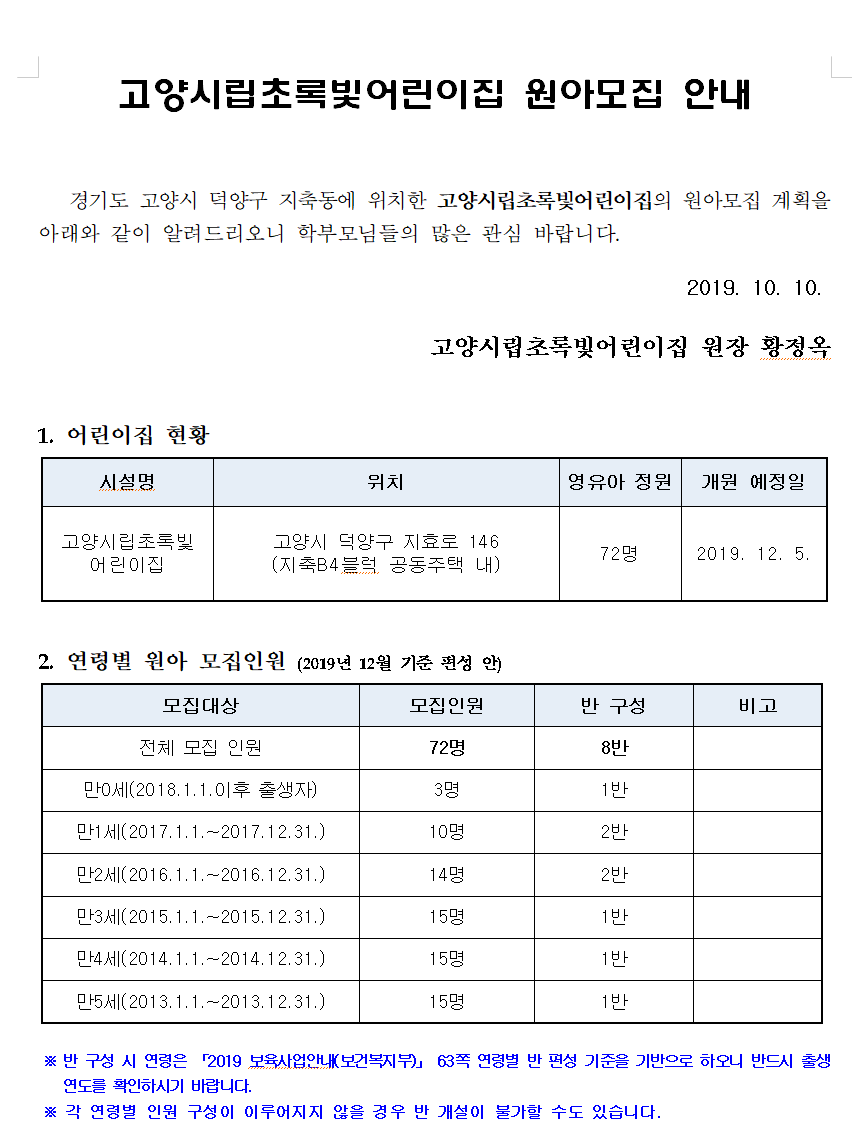 고양시립초록빛어린이집 원아모집 안내

경기도 고양시 덕양구 지축동에 위치한 고양시립초록빛어린이집의 원아모집 계획을 아래와 같이 알려드리오니 학부모님들의 많은 관심 바랍니다.

2019. 10. 10.

고양시립초록빛어린이집 원장 황정옥

1. 어린이집 현황

| 시설명 | 위치 | 영유아 정원 | 개원 예정일 |
|---|---|---|---|
| 고양시립초록빛 어린이집 | 고양시 덕양구 지효로 146 (지축B4블럭 공동주택 내) | 72명 | 2019. 12. 5. |

2. 연령별 원아 모집인원 (2019년 12월 기준 편성 안)

| 모집대상 | 모집인원 | 반 구성 | 비고 |
|---|---|---|---|
| 전체 모집 인원 | 72명 | 8반 | |
| 만0세(2018.1.1.이후 출생자) | 3명 | 1반 | |
| 만1세(2017.1.1.~2017.12.31.) | 10명 | 2반 | |
| 만2세(2016.1.1.~2016.12.31.) | 14명 | 2반 | |
| 만3세(2015.1.1.~2015.12.31.) | 15명 | 1반 | |
| 만4세(2014.1.1.~2014.12.31.) | 15명 | 1반 | |
| 만5세(2013.1.1.~2013.12.31.) | 15명 | 1반 | |

※ 반 구성 시 연령은 「2019 보육사업안내(보건복지부)」 63쪽 연령별 반 편성 기준을 기반으로 하오니 반드시 출생연도를 확인하시기 바랍니다.
※ 각 연령별 인원 구성이 이루어지지 않을 경우 반 개설이 불가할 수도 있습니다.